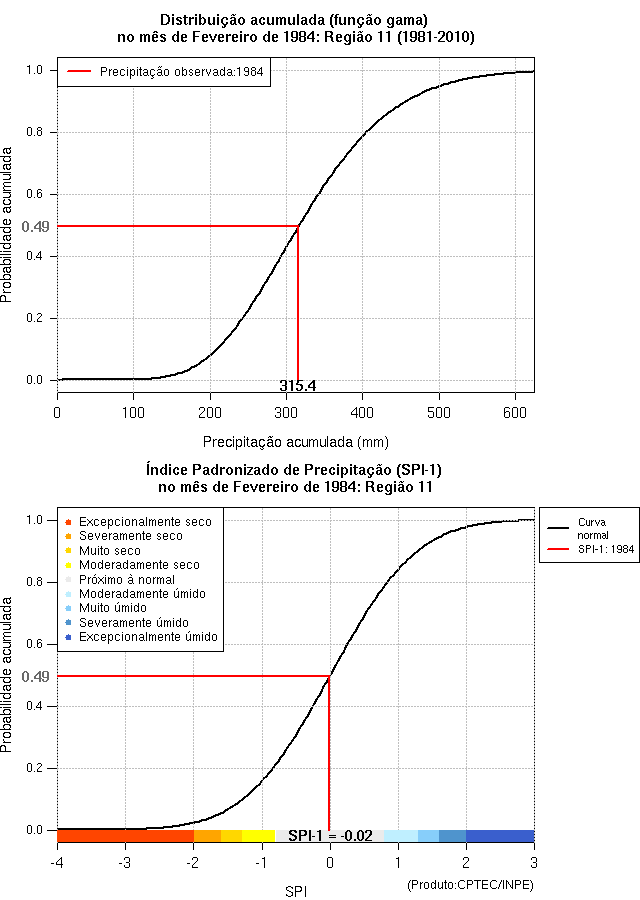 Distribuição acumulada (função gama)
no mês de Fevereiro de 1984: Região 11 (1981-2010)

Precipitação observada:1984

Probabilidade acumulada

1.0
0.8
0.6
0.49
0.4
0.2
0.0

315.4

0
100
200
300
400
500
600

Precipitação acumulada (mm)

Índice Padronizado de Precipitação (SPI-1)
no mês de Fevereiro de 1984: Região 11

Excepcionalmente seco
Severamente seco
Muito seco
Moderadamente seco
Próximo à normal
Moderadamente úmido
Muito úmido
Severamente úmido
Excepcionalmente úmido

Curva normal
SPI-1: 1984

Probabilidade acumulada

1.0
0.8
0.6
0.49
0.4
0.2
0.0

SPI-1 = -0.02

-4
-3
-2
-1
0
1
2
3

SPI

(Produto:CPTEC/INPE)